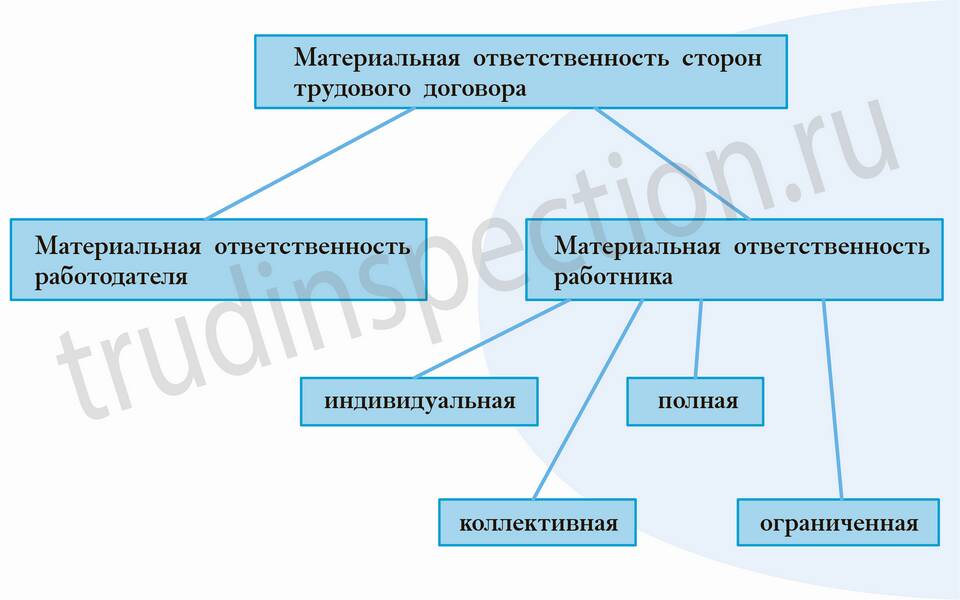 Материальная ответственность сторон трудового договора

Материальная ответственность работодателя

Материальная ответственность работника

индивидуальная

полная

коллективная

ограниченная

trudinspection.ru